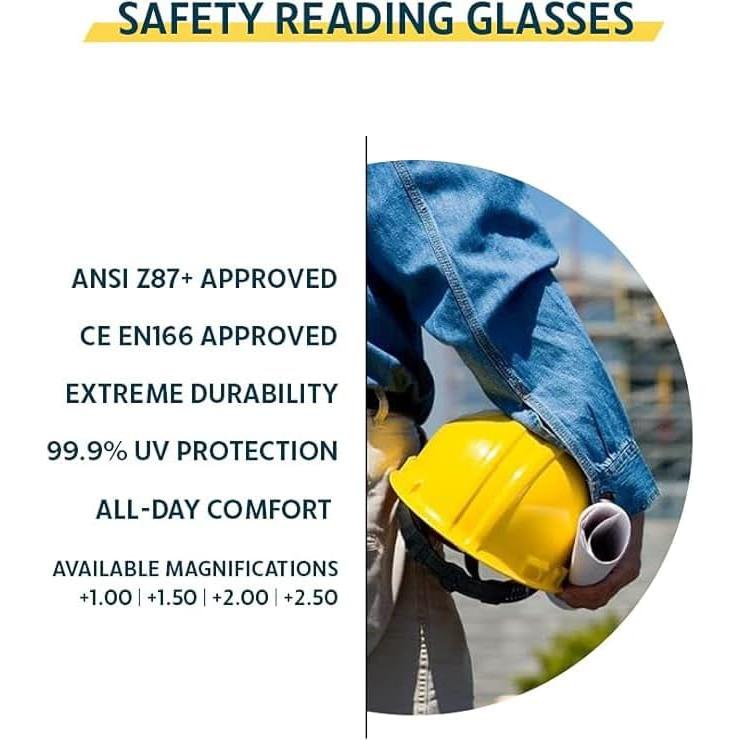 SAFETY READING GLASSES

ANSI Z87+ APPROVED

CE EN166 APPROVED

EXTREME DURABILITY

99.9% UV PROTECTION

ALL-DAY COMFORT

AVAILABLE MAGNIFICATIONS
+1.00 | +1.50 | +2.00 | +2.50